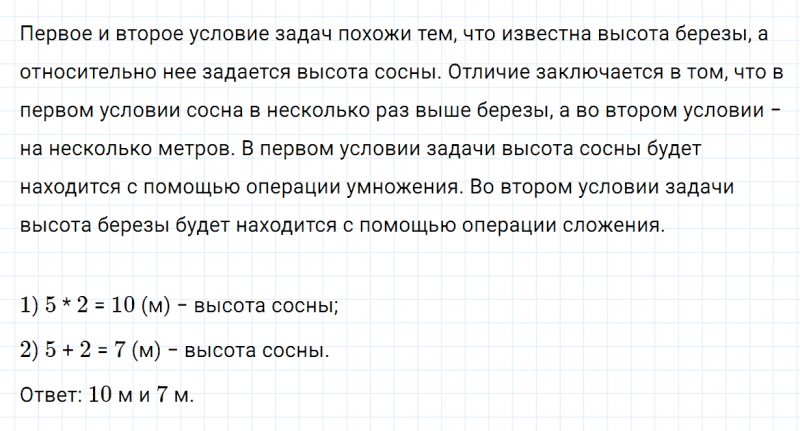 Первое и второе условие задач похожи тем, что известна высота березы, а относительно нее задается высота сосны. Отличие заключается в том, что в первом условии сосна в несколько раз выше березы, а во втором условии – на несколько метров. В первом условии задачи высота сосны будет находится с помощью операции умножения. Во втором условии задачи высота березы будет находится с помощью операции сложения.

1) $5 * 2 = 10$ (м) – высота сосны;

2) $5 + 2 = 7$ (м) – высота сосны.

Ответ: $10$ м и $7$ м.